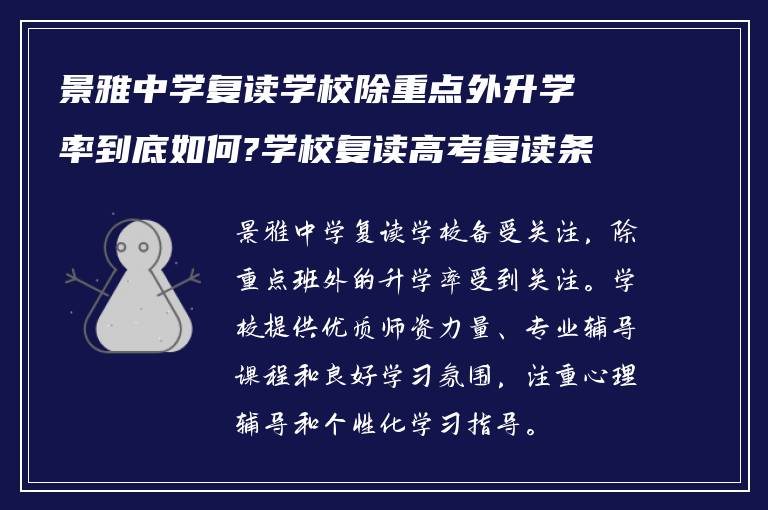 景雅中学复读学校除重点外升学率到底如何?学校复读高考复读条

景雅中学复读学校备受关注，除重点班外的升学率受到关注。学校提供优质师资力量、专业辅导课程和良好学习氛围，注重心理辅导和个性化学习指导。